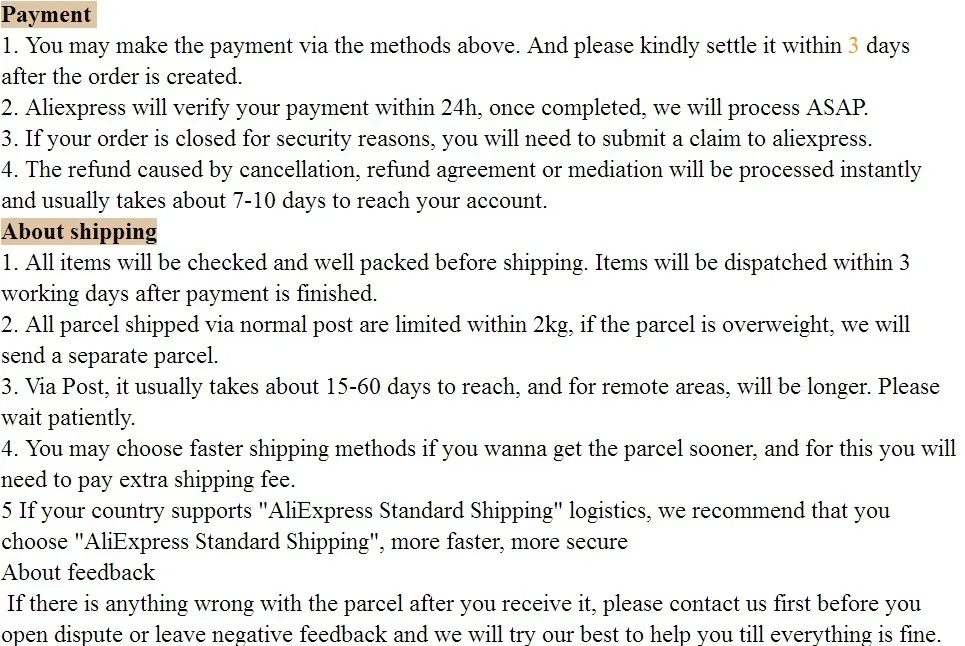 Payment

1. You may make the payment via the methods above. And please kindly settle it within 3 days after the order is created.

2. Aliexpress will verify your payment within 24h, once completed, we will process ASAP.

3. If your order is closed for security reasons, you will need to submit a claim to aliexpress.

4. The refund caused by cancellation, refund agreement or mediation will be processed instantly and usually takes about 7-10 days to reach your account.

About shipping

1. All items will be checked and well packed before shipping. Items will be dispatched within 3 working days after payment is finished.

2. All parcel shipped via normal post are limited within 2kg, if the parcel is overweight, we will send a separate parcel.

3. Via Post, it usually takes about 15-60 days to reach, and for remote areas, will be longer. Please wait patiently.

4. You may choose faster shipping methods if you wanna get the parcel sooner, and for this you will need to pay extra shipping fee.

5 If your country supports "AliExpress Standard Shipping" logistics, we recommend that you choose "AliExpress Standard Shipping", more faster, more secure

About feedback

If there is anything wrong with the parcel after you receive it, please contact us first before you open dispute or leave negative feedback and we will try our best to help you till everything is fine.